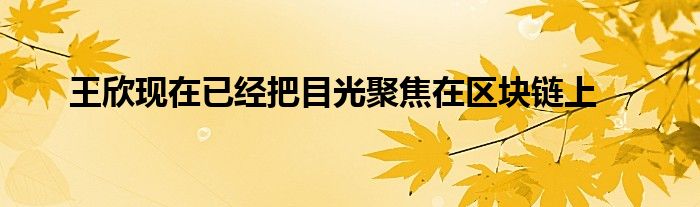 王欣现在已经把目光聚焦在区块链上